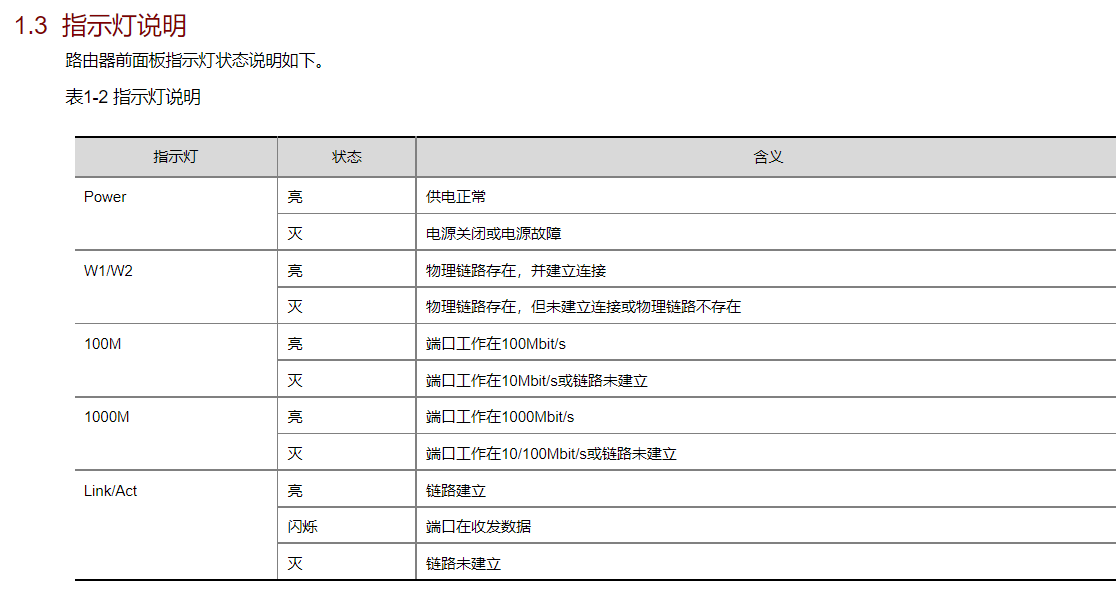 1.3 指示灯说明

路由器前面板指示灯状态说明如下。

表1-2 指示灯说明

| 指示灯 | 状态 | 含义 |
|---|---|---|
| Power | 亮 | 供电正常 |
| | 灭 | 电源关闭或电源故障 |
| W1/W2 | 亮 | 物理链路存在，并建立连接 |
| | 灭 | 物理链路存在，但未建立连接或物理链路不存在 |
| 100M | 亮 | 端口工作在100Mbit/s |
| | 灭 | 端口工作在10Mbit/s或链路未建立 |
| 1000M | 亮 | 端口工作在1000Mbit/s |
| | 灭 | 端口工作在10/100Mbit/s或链路未建立 |
| Link/Act | 亮 | 链路建立 |
| | 闪烁 | 端口在收发数据 |
| | 灭 | 链路未建立 |